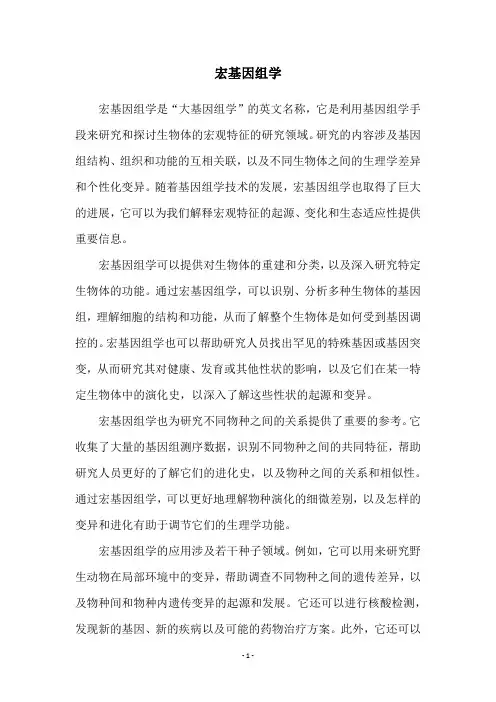 宏基因组学

宏基因组学是“大基因组学”的英文名称，它是利用基因组学手段来研究和探讨生物体的宏观特征的研究领域。研究的内容涉及基因组结构、组织和功能的互相关联，以及不同生物体之间的生理学差异和个性化变异。随着基因组学技术的发展，宏基因组学也取得了巨大的进展，它可以为我们解释宏观特征的起源、变化和生态适应性提供重要信息。

宏基因组学可以提供对生物体的重建和分类，以及深入研究特定生物体的功能。通过宏基因组学，可以识别、分析多种生物体的基因组，理解细胞的结构和功能，从而了解整个生物体是如何受到基因调控的。宏基因组学也可以帮助研究人员找出罕见的特殊基因或基因突变，从而研究其对健康、发育或其他性状的影响，以及它们在某一特定生物体中的演化史，以深入了解这些性状的起源和变异。

宏基因组学也为研究不同物种之间的关系提供了重要的参考。它收集了大量的基因组测序数据，识别不同物种之间的共同特征，帮助研究人员更好的了解它们的进化史，以及物种之间的关系和相似性。通过宏基因组学，可以更好地理解物种演化的细微差别，以及怎样的变异和进化有助于调节它们的生理学功能。

宏基因组学的应用涉及若干种子领域。例如，它可以用来研究野生动物在局部环境中的变异，帮助调查不同物种之间的遗传差异，以及物种间和物种内遗传变异的起源和发展。它还可以进行核酸检测，发现新的基因、新的疾病以及可能的药物治疗方案。此外，它还可以

- 1 -